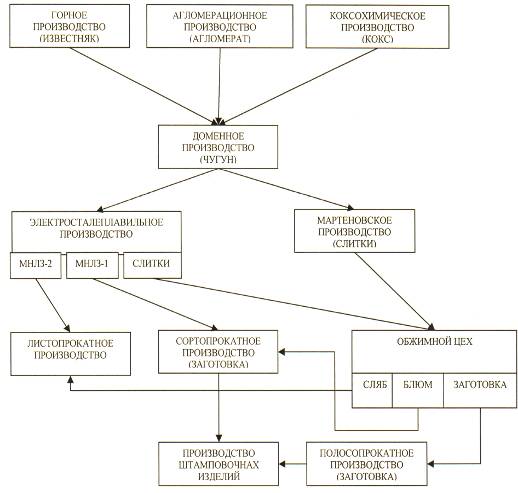 ГОРНОЕ ПРОИЗВОДСТВО (ИЗВЕСТНЯК)

АГЛОМЕРАЦИОННОЕ ПРОИЗВОДСТВО (АГЛОМЕРАТ)

КОКСОХИМИЧЕСКОЕ ПРОИЗВОДСТВО (КОКС)

ДОМЕННОЕ ПРОИЗВОДСТВО (ЧУГУН)

ЭЛЕКТРОСТАЛЕПЛАВИЛЬНОЕ ПРОИЗВОДСТВО

МНЛЗ-2

МНЛЗ-1

СЛИТКИ

МАРТЕНОВСКОЕ ПРОИЗВОДСТВО (СЛИТКИ)

ЛИСТОПРОКАТНОЕ ПРОИЗВОДСТВО

СОРТОПРОКАТНОЕ ПРОИЗВОДСТВО (ЗАГОТОВКА)

ОБЖИМНОЙ ЦЕХ

СЛЯБ

БЛЮМ

ЗАГОТОВКА

ПРОИЗВОДСТВО ШТАМПОВОЧНАХ ИЗДЕЛИЙ

ПОЛОСОПРОКАТНОЕ ПРОИЗВОДСТВО (ЗАГОТОВКА)